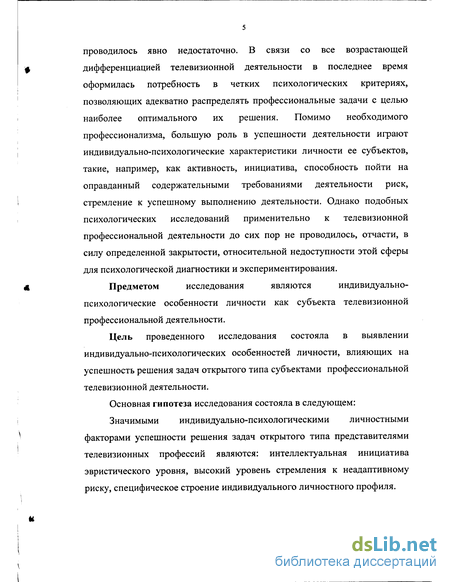 5

проводилось явно недостаточно. В связи со все возрастающей дифференциацией телевизионной деятельности в последнее время оформилась потребность в четких психологических критериях, позволяющих адекватно распределять профессиональные задачи с целью наиболее оптимального их решения. Помимо необходимого профессионализма, большую роль в успешности деятельности играют индивидуально-психологические характеристики личности ее субъектов, такие, например, как активность, инициатива, способность пойти на оправданный содержательными требованиями деятельности риск, стремление к успешному выполнению деятельности. Однако подобных психологических исследований применительно к телевизионной профессиональной деятельности до сих пор не проводилось, отчасти, в силу определенной закрытости, относительной недоступности этой сферы для психологической диагностики и экспериментирования.

Предметом исследования являются индивидуально-психологические особенности личности как субъекта телевизионной профессиональной деятельности.

Цель проведенного исследования состояла в выявлении индивидуально-психологических особенностей личности, влияющих на успешность решения задач открытого типа субъектами профессиональной телевизионной деятельности.

Основная гипотеза исследования состояла в следующем:

Значимыми индивидуально-психологическими личностными факторами успешности решения задач открытого типа представителями телевизионных профессий являются: интеллектуальная инициатива эвристического уровня, высокий уровень стремления к неадаптивному риску, специфическое строение индивидуального личностного профиля.

dsLib.net
библиотека диссертаций